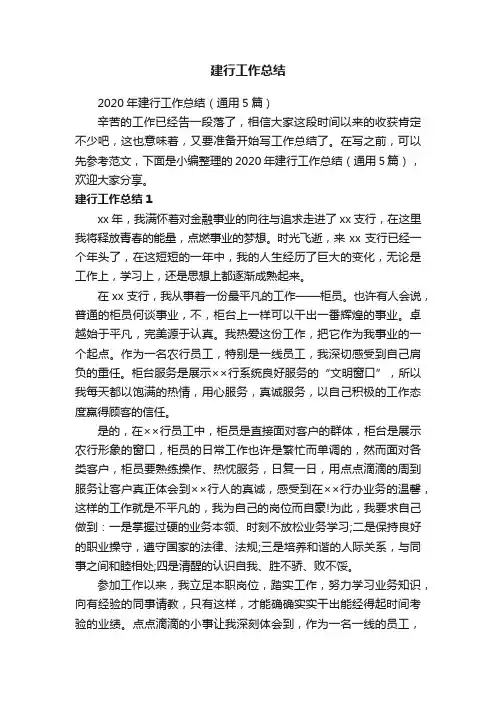 建行工作总结

2020 年建行工作总结（通用 5 篇）

辛苦的工作已经告一段落了，相信大家这段时间以来的收获肯定不少吧，这也意味着，又要准备开始写工作总结了。在写之前，可以先参考范文，下面是小编整理的 2020 年建行工作总结（通用 5 篇），欢迎大家分享。

建行工作总结 1

xx 年，我满怀着对金融事业的向往与追求走进了 xx 支行，在这里我将释放青春的能量，点燃事业的梦想。时光飞逝，来 xx 支行已经一个年头了，在这短短的一年中，我的人生经历了巨大的变化，无论是工作上，学习上，还是思想上都逐渐成熟起来。

在 xx 支行，我从事着一份最平凡的工作——柜员。也许有人会说，普通的柜员何谈事业，不，柜台上一样可以干出一番辉煌的事业。卓越始于平凡，完美源于认真。我热爱这份工作，把它作为我事业的一个起点。作为一名农行员工，特别是一线员工，我深切感受到自己肩负的重任。柜台服务是展示××行系统良好服务的“文明窗口”，所以我每天都以饱满的热情，用心服务，真诚服务，以自己积极的工作态度赢得顾客的信任。

是的，在××行员工中，柜员是直接面对客户的群体，柜台是展示农行形象的窗口，柜员的日常工作也许是繁忙而单调的，然而面对各类客户，柜员要熟练操作、热忱服务，日复一日，用点点滴滴的周到服务让客户真正体会到××行人的真诚，感受到在××行办业务的温馨，这样的工作就是不平凡的，我为自己的岗位而自豪!为此，我要求自己做到：一是掌握过硬的业务本领、时刻不放松业务学习;二是保持良好的职业操守，遵守国家的法律、法规;三是培养和谐的人际关系，与同事之间和睦相处;四是清醒的认识自我、胜不骄、败不馁。

参加工作以来，我立足本职岗位，踏实工作，努力学习业务知识，向有经验的同事请教，只有这样，才能确确实实干出能经得起时间考验的业绩。点点滴滴的小事让我深刻体会到，作为一名一线的员工，